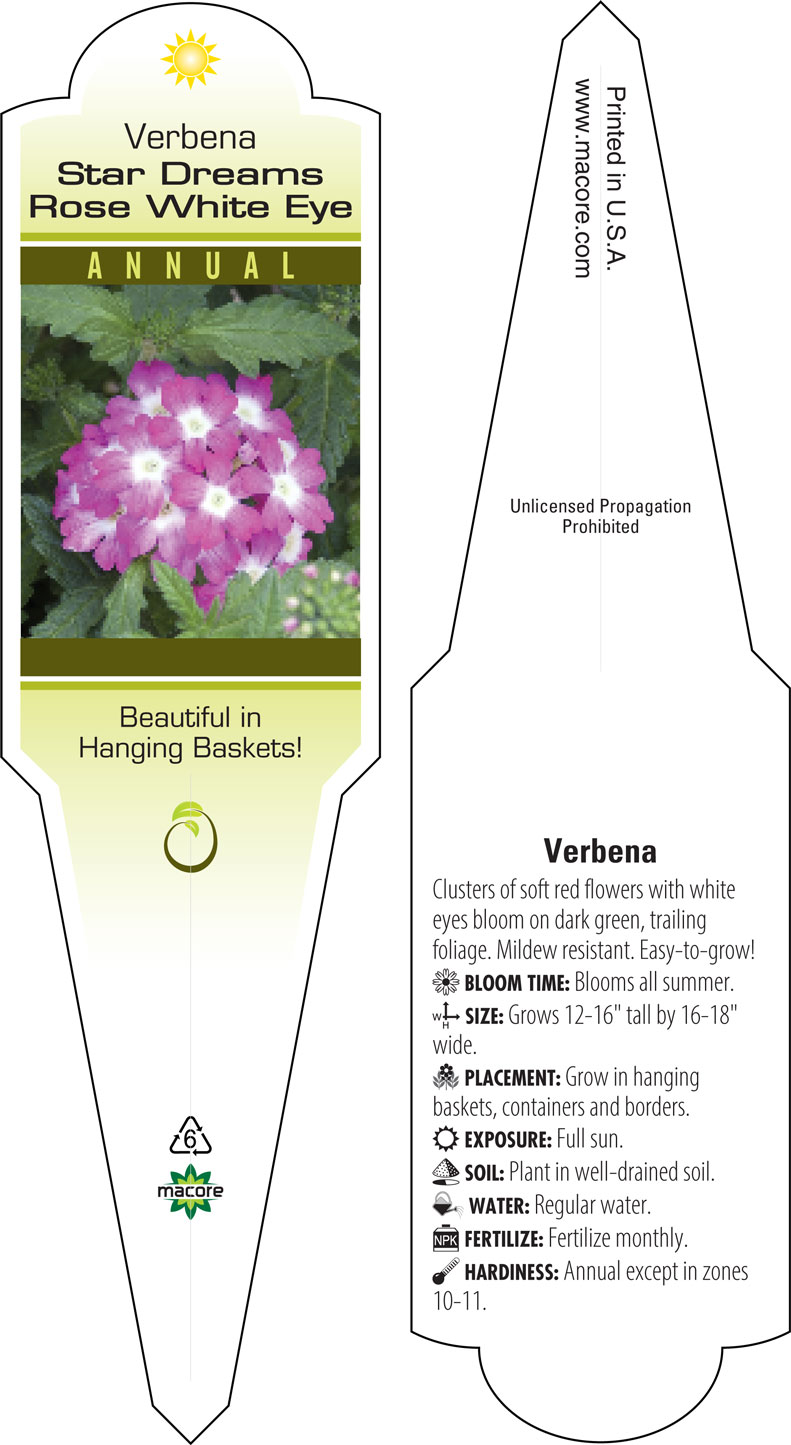 Verbena
Star Dreams
Rose White Eye

ANNUAL

Beautiful in Hanging Baskets!

6

macore

Printed in U.S.A.
www.macore.com

Unlicensed Propagation Prohibited

Verbena

Clusters of soft red flowers with white eyes bloom on dark green, trailing foliage. Mildew resistant. Easy-to-grow!

BLOOM TIME: Blooms all summer.

W H SIZE: Grows 12-16" tall by 16-18" wide.

PLACEMENT: Grow in hanging baskets, containers and borders.

EXPOSURE: Full sun.

SOIL: Plant in well-drained soil.

WATER: Regular water.

NPK FERTILIZE: Fertilize monthly.

HARDINESS: Annual except in zones 10-11.